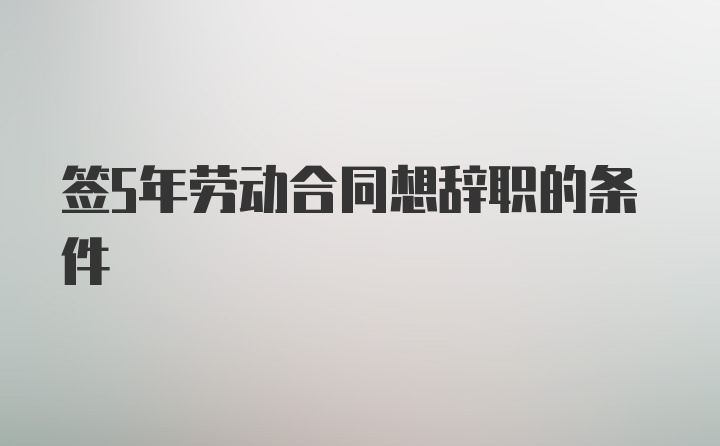 签5年劳动合同想辞职的条件